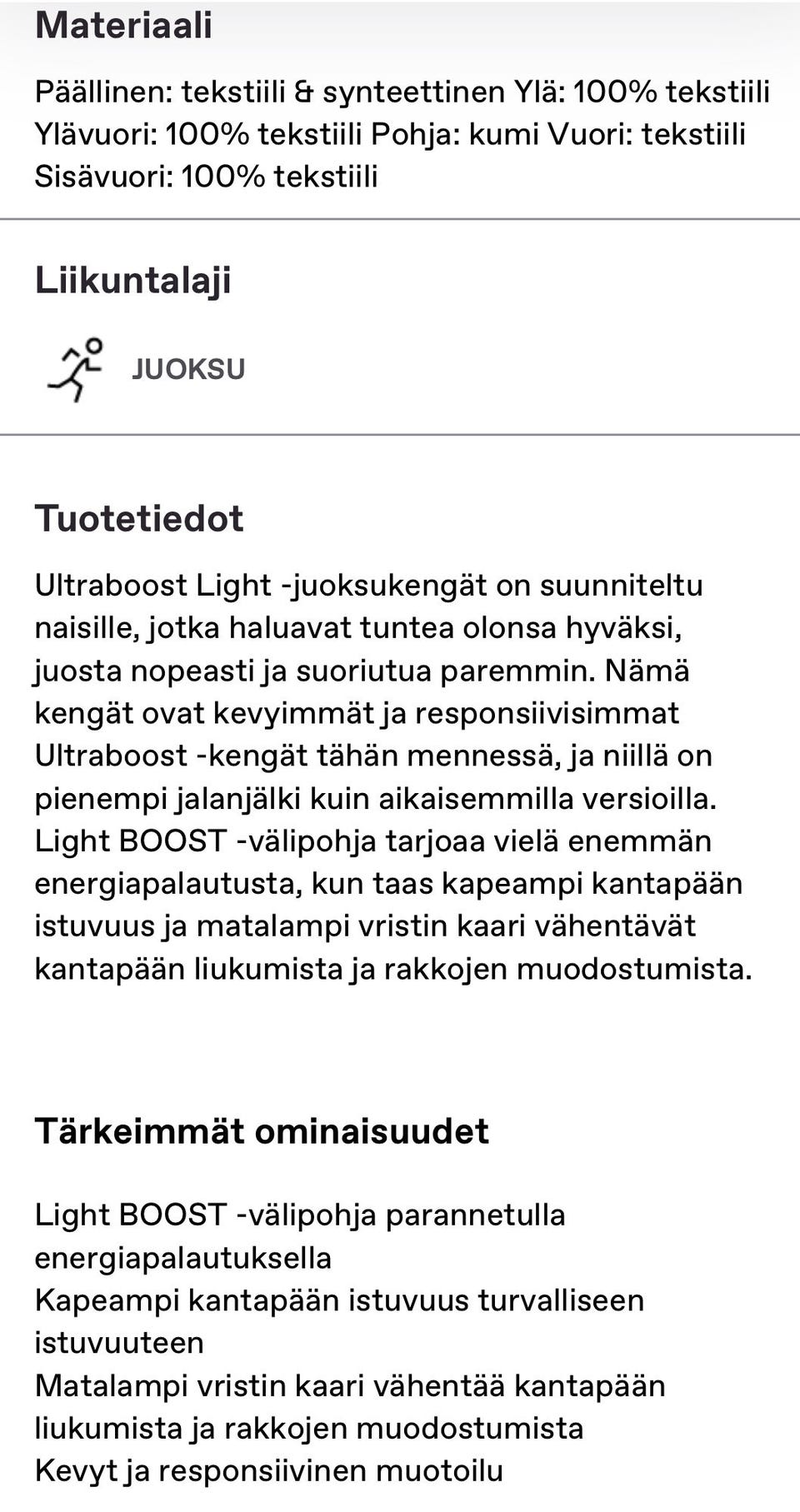 Materiaali

Päällinen: tekstiili & synteettinen Ylä: 100% tekstiili Ylävuori: 100% tekstiili Pohja: kumi Vuori: tekstiili Sisävuori: 100% tekstiili

Liikuntalaji

JUOKSU

Tuotetiedot

Ultraboost Light -juoksukengät on suunniteltu naisille, jotka haluavat tuntea olonsa hyväksi, juosta nopeasti ja suoriutua paremmin. Nämä kengät ovat kevyimmät ja responsiivisimmat Ultraboost -kengät tähän mennessä, ja niillä on pienempi jalanjälki kuin aikaisemmilla versioilla. Light BOOST -välipohja tarjoaa vielä enemmän energiapalautusta, kun taas kapeampi kantapään istuvuus ja matalampi vristin kaari vähentävät kantapään liukumista ja rakkojen muodostumista.

Tärkeimmät ominaisuudet

Light BOOST -välipohja parannetulla energiapalautuksella
Kapeampi kantapään istuvuus turvalliseen istuvuuteen
Matalampi vristin kaari vähentää kantapään liukumista ja rakkojen muodostumista
Kevyt ja responsiivinen muotoilu